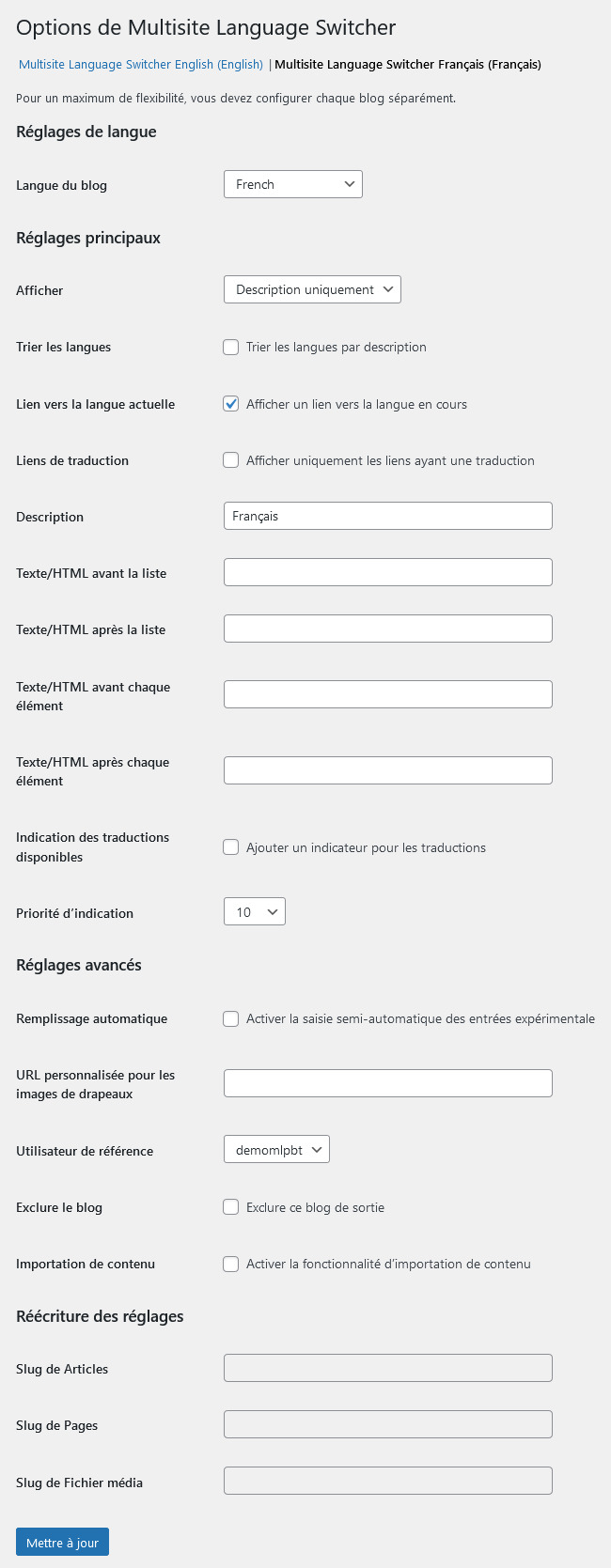 Options de Multisite Language Switcher

Multisite Language Switcher English (English) | Multisite Language Switcher Français (Français)

Pour un maximum de flexibilité, vous devez configurer chaque blog séparément.

Réglages de langue

Langue du blog French

Réglages principaux

Afficher Description uniquement

Trier les langues Trier les langues par description

Lien vers la langue actuelle Afficher un lien vers la langue en cours

Liens de traduction Afficher uniquement les liens ayant une traduction

Description Français

Texte/HTML avant la liste

Texte/HTML après la liste

Texte/HTML avant chaque élément

Texte/HTML après chaque élément

Indication des traductions disponibles Ajouter un indicateur pour les traductions

Priorité d'indication 10

Réglages avancés

Remplissage automatique Activer la saisie semi-automatique des entrées expérimentale

URL personnalisée pour les images de drapeaux

Utilisateur de référence demomlpbt

Exclure le blog Exclure ce blog de sortie

Importation de contenu Activer la fonctionnalité d'importation de contenu

Réécriture des réglages

Slug de Articles

Slug de Pages

Slug de Fichier média

Mettre à jour